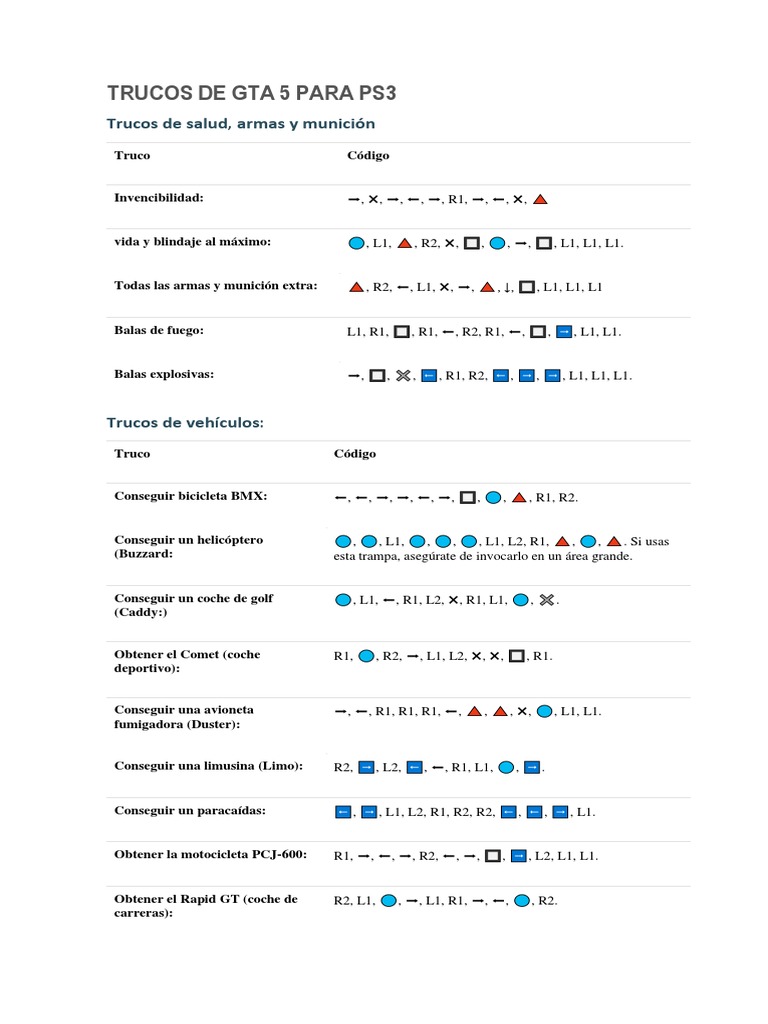 TRUCOS DE GTA 5 PARA PS3

Trucos de salud, armas y munición

| Truco | Código |
|---|---|
| Invencibilidad: | →, ✕, →, ←, →, R1, →, ←, ✕, ▲ |
| vida y blindaje al máximo: | ●, L1, ▲, R2, ✕, ■, ●, →, ■, L1, L1, L1. |
| Todas las armas y munición extra: | ▲, R2, ←, L1, ✕, →, ▲, ↓, ■, L1, L1, L1 |
| Balas de fuego: | L1, R1, ■, R1, ←, R2, R1, ←, ■, →, L1, L1. |
| Balas explosivas: | →, ■, ✕, ←, R1, R2, ←, →, →, L1, L1, L1. |

Trucos de vehículos:

| Truco | Código |
|---|---|
| Conseguir bicicleta BMX: | ←, ←, →, →, ←, →, ■, ●, ▲, R1, R2. |
| Conseguir un helicóptero (Buzzard: | ●, ●, L1, ●, ●, ●, L1, L2, R1, ▲, ●, ▲. Si usas esta trampa, asegúrate de invocarlo en un área grande. |
| Conseguir un coche de golf (Caddy:) | ●, L1, ←, R1, L2, ✕, R1, L1, ●, ✕. |
| Obtener el Comet (coche deportivo): | R1, ●, R2, →, L1, L2, ✕, ✕, ■, R1. |
| Conseguir una avioneta fumigadora (Duster): | →, ←, R1, R1, R1, ←, ▲, ▲, ✕, ●, L1, L1. |
| Conseguir una limusina (Limo): | R2, →, L2, ←, ←, R1, L1, ●, →. |
| Conseguir un paracaídas: | ←, →, L1, L2, R1, R2, R2, ←, ←, →, L1. |
| Obtener la motocicleta PCJ-600: | R1, →, ←, →, R2, ←, →, ■, →, L2, L1, L1. |
| Obtener el Rapid GT (coche de carreras): | R2, L1, ●, →, L1, R1, →, ←, ●, R2. |